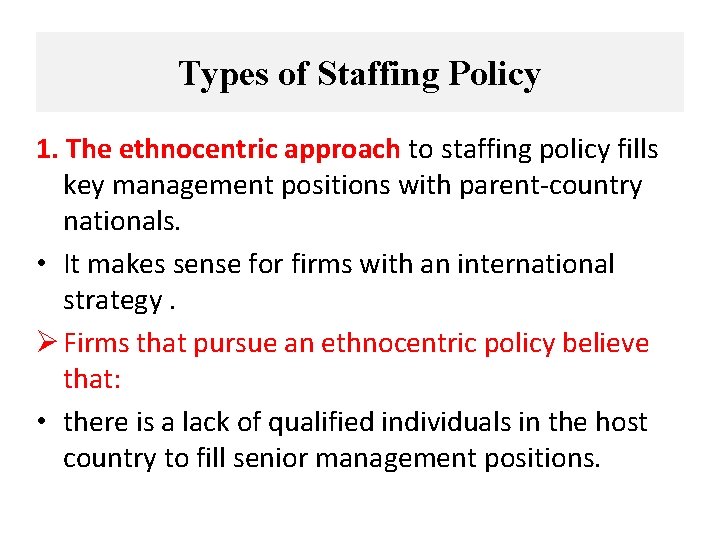 Types of Staffing Policy

1. The ethnocentric approach to staffing policy fills key management positions with parent-country nationals.

• It makes sense for firms with an international strategy .

➢ Firms that pursue an ethnocentric policy believe that:

• there is a lack of qualified individuals in the host country to fill senior management positions.